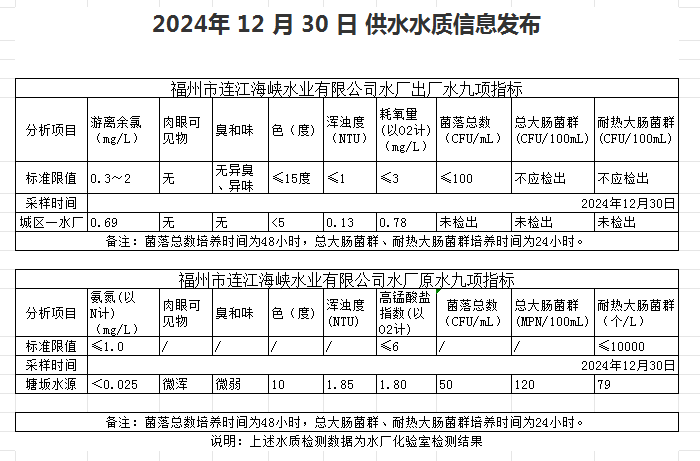 2024年 12 月 30 日 供水水质信息发布

福州市连江海峡水业有限公司水厂出厂水九项指标

| 分析项目 | 游离余氯（mg/L） | 肉眼可见物 | 臭和味 | 色（度） | 浑浊度（NTU） | 耗氧量（以O2计）（mg/L） | 菌落总数（CFU/mL） | 总大肠菌群（CFU/100mL） | 耐热大肠菌群（CFU/100mL） |
|---|---|---|---|---|---|---|---|---|---|
| 标准限值 | 0.3～2 | 无 | 无异臭、异味 | ≤15度 | ≤1 | ≤3 | ≤100 | 不应检出 | 不应检出 |
| 采样时间 | 2024年12月30日 | | | | | | | | |
| 城区一水厂 | 0.69 | 无 | 无 | <5 | 0.13 | 0.78 | 未检出 | 未检出 | 未检出 |

备注：菌落总数培养时间为48小时，总大肠菌群、耐热大肠菌群培养时间为24小时。

福州市连江海峡水业有限公司水厂原水九项指标

| 分析项目 | 氨氮(以N计)（mg/L） | 肉眼可见物 | 臭和味 | 色（度） | 浑浊度（NTU） | 高锰酸盐指数(以O2计) | 菌落总数（CFU/mL） | 总大肠菌群（MPN/100mL） | 耐热大肠菌群（个/L） |
|---|---|---|---|---|---|---|---|---|---|
| 标准限值 | ≤1.0 | / | / | / | / | ≤6 | / | / | ≤10000 |
| 采样时间 | 2024年12月30日 | | | | | | | | |
| 塘坂水源 | <0.025 | 微浑 | 微弱 | 10 | 1.85 | 1.80 | 50 | 120 | 79 |

备注：菌落总数培养时间为48小时，总大肠菌群、耐热大肠菌群培养时间为24小时。

说明：上述水质检测数据为水厂化验室检测结果